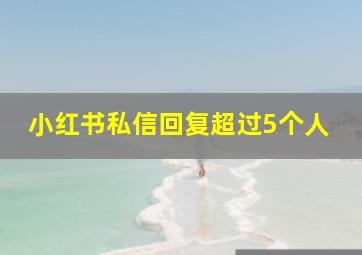 小红书私信回复超过5个人